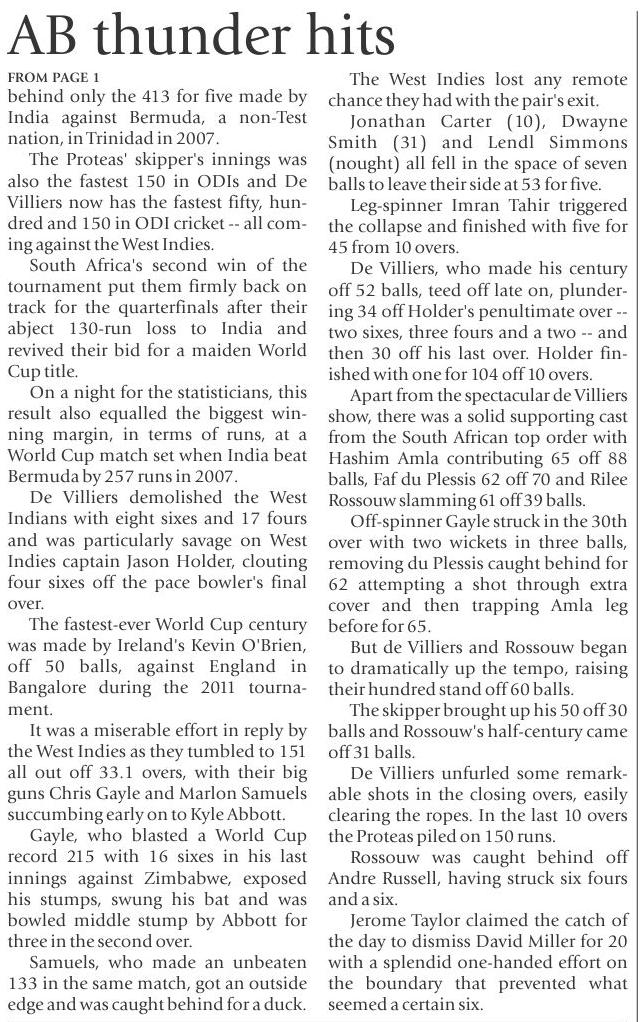 AB thunder hits

FROM PAGE 1

behind only the 413 for five made by India against Bermuda, a non-Test nation, in Trinidad in 2007.

The Proteas' skipper's innings was also the fastest 150 in ODIs and De Villiers now has the fastest fifty, hundred and 150 in ODI cricket -- all coming against the West Indies.

South Africa's second win of the tournament put them firmly back on track for the quarterfinals after their abject 130-run loss to India and revived their bid for a maiden World Cup title.

On a night for the statisticians, this result also equalled the biggest winning margin, in terms of runs, at a World Cup match set when India beat Bermuda by 257 runs in 2007.

De Villiers demolished the West Indians with eight sixes and 17 fours and was particularly savage on West Indies captain Jason Holder, clouting four sixes off the pace bowler's final over.

The fastest-ever World Cup century was made by Ireland's Kevin O'Brien, off 50 balls, against England in Bangalore during the 2011 tournament.

It was a miserable effort in reply by the West Indies as they tumbled to 151 all out off 33.1 overs, with their big guns Chris Gayle and Marlon Samuels succumbing early on to Kyle Abbott.

Gayle, who blasted a World Cup record 215 with 16 sixes in his last innings against Zimbabwe, exposed his stumps, swung his bat and was bowled middle stump by Abbott for three in the second over.

Samuels, who made an unbeaten 133 in the same match, got an outside edge and was caught behind for a duck.

The West Indies lost any remote chance they had with the pair's exit.

Jonathan Carter (10), Dwayne Smith (31) and Lendl Simmons (nought) all fell in the space of seven balls to leave their side at 53 for five.

Leg-spinner Imran Tahir triggered the collapse and finished with five for 45 from 10 overs.

De Villiers, who made his century off 52 balls, teed off late on, plundering 34 off Holder's penultimate over -- two sixes, three fours and a two -- and then 30 off his last over. Holder finished with one for 104 off 10 overs.

Apart from the spectacular de Villiers show, there was a solid supporting cast from the South African top order with Hashim Amla contributing 65 off 88 balls, Faf du Plessis 62 off 70 and Rilee Rossouw slamming 61 off 39 balls.

Off-spinner Gayle struck in the 30th over with two wickets in three balls, removing du Plessis caught behind for 62 attempting a shot through extra cover and then trapping Amla leg before for 65.

But de Villiers and Rossouw began to dramatically up the tempo, raising their hundred stand off 60 balls.

The skipper brought up his 50 off 30 balls and Rossouw's half-century came off 31 balls.

De Villiers unfurled some remarkable shots in the closing overs, easily clearing the ropes. In the last 10 overs the Proteas piled on 150 runs.

Rossouw was caught behind off Andre Russell, having struck six fours and a six.

Jerome Taylor claimed the catch of the day to dismiss David Miller for 20 with a splendid one-handed effort on the boundary that prevented what seemed a certain six.